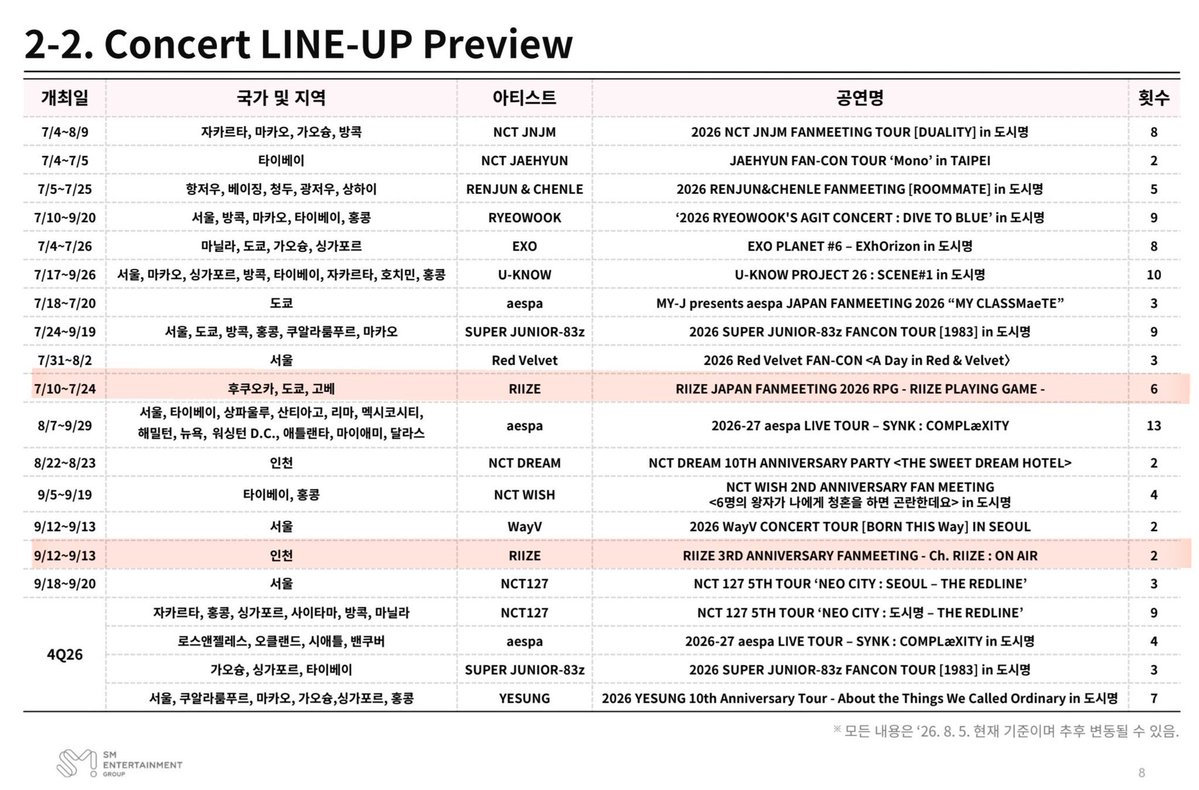 2-2. Concert LINE-UP Preview

| 개최일 | 국가 및 지역 | 아티스트 | 공연명 | 횟수 |
|---|---|---|---|---|
| 7/4~8/9 | 자카르타, 마카오, 가오슝, 방콕 | NCT JNJM | 2026 NCT JNJM FANMEETING TOUR [DUALITY] in 도시명 | 8 |
| 7/4~7/5 | 타이베이 | NCT JAEHYUN | JAEHYUN FAN-CON TOUR 'Mono' in TAIPEI | 2 |
| 7/5~7/25 | 항저우, 베이징, 청두, 광저우, 상하이 | RENJUN & CHENLE | 2026 RENJUN&CHENLE FANMEETING [ROOMMATE] in 도시명 | 5 |
| 7/10~9/20 | 서울, 방콕, 마카오, 타이베이, 홍콩 | RYEOWOOK | '2026 RYEOWOOK'S AGIT CONCERT : DIVE TO BLUE' in 도시명 | 9 |
| 7/4~7/26 | 마닐라, 도쿄, 가오슝, 싱가포르 | EXO | EXO PLANET #6 – EXhOrizon in 도시명 | 8 |
| 7/17~9/26 | 서울, 마카오, 싱가포르, 방콕, 타이베이, 자카르타, 호치민, 홍콩 | U-KNOW | U-KNOW PROJECT 26 : SCENE#1 in 도시명 | 10 |
| 7/18~7/20 | 도쿄 | aespa | MY-J presents aespa JAPAN FANMEETING 2026 "MY CLASSMaeTE" | 3 |
| 7/24~9/19 | 서울, 도쿄, 방콕, 홍콩, 쿠알라룸푸르, 마카오 | SUPER JUNIOR-83z | 2026 SUPER JUNIOR-83z FANCON TOUR [1983] in 도시명 | 9 |
| 7/31~8/2 | 서울 | Red Velvet | 2026 Red Velvet FAN-CON <A Day in Red & Velvet> | 3 |
| 7/10~7/24 | 후쿠오카, 도쿄, 고베 | RIIZE | RIIZE JAPAN FANMEETING 2026 RPG - RIIZE PLAYING GAME - | 6 |
| 8/7~9/29 | 서울, 타이베이, 상파울루, 산티아고, 리마, 멕시코시티, 해밀턴, 뉴욕, 워싱턴 D.C., 애틀랜타, 마이애미, 달라스 | aespa | 2026-27 aespa LIVE TOUR – SYNK : COMPLæXITY | 13 |
| 8/22~8/23 | 인천 | NCT DREAM | NCT DREAM 10TH ANNIVERSARY PARTY <THE SWEET DREAM HOTEL> | 2 |
| 9/5~9/19 | 타이베이, 홍콩 | NCT WISH | NCT WISH 2ND ANNIVERSARY FAN MEETING <6명의 왕자가 나에게 청혼을 하면 곤란한데요> in 도시명 | 4 |
| 9/12~9/13 | 서울 | WayV | 2026 WayV CONCERT TOUR [BORN THIS Way] IN SEOUL | 2 |
| 9/12~9/13 | 인천 | RIIZE | RIIZE 3RD ANNIVERSARY FANMEETING - Ch. RIIZE : ON AIR | 2 |
| 9/18~9/20 | 서울 | NCT127 | NCT 127 5TH TOUR 'NEO CITY : SEOUL – THE REDLINE' | 3 |
| 4Q26 | 자카르타, 홍콩, 싱가포르, 사이타마, 방콕, 마닐라 | NCT127 | NCT 127 5TH TOUR 'NEO CITY : 도시명 – THE REDLINE' | 9 |
| | 로스앤젤레스, 오클랜드, 시애틀, 밴쿠버 | aespa | 2026-27 aespa LIVE TOUR – SYNK : COMPLæXITY in 도시명 | 4 |
| | 가오슝, 싱가포르, 타이베이 | SUPER JUNIOR-83z | 2026 SUPER JUNIOR-83z FANCON TOUR [1983] in 도시명 | 3 |
| | 서울, 쿠알라룸푸르, 마카오, 가오슝,싱가포르, 홍콩 | YESUNG | 2026 YESUNG 10th Anniversary Tour - About the Things We Called Ordinary in 도시명 | 7 |

※ 모든 내용은 '26. 8. 5. 현재 기준이며 추후 변동될 수 있음.

SM ENTERTAINMENT GROUP

8